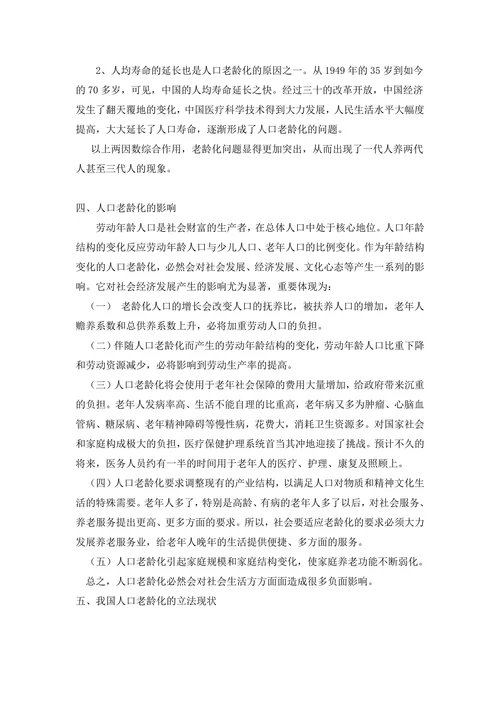 2、人均寿命的延长也是人口老龄化的原因之一。从 1949 年的 35 岁到如今的 70 多岁，可见，中国的人均寿命延长之快。经过三十的改革开放，中国经济发生了翻天覆地的变化，中国医疗科学技术得到大力发展，人民生活水平大幅度提高，大大延长了人口寿命，逐渐形成了人口老龄化的问题。

以上两因数综合作用，老龄化问题显得更加突出，从而出现了一代人养两代人甚至三代人的现象。

四、人口老龄化的影响

劳动年龄人口是社会财富的生产者，在总体人口中处于核心地位。人口年龄结构的变化反应劳动年龄人口与少儿人口、老年人口的比例变化。作为年龄结构变化的人口老龄化，必然会对社会发展、经济发展、文化心态等产生一系列的影响。它对社会经济发展产生的影响尤为显著，重要体现为：

（一） 老龄化人口的增长会改变人口的抚养比，被扶养人口的增加，老年人赡养系数和总供养系数上升，必将加重劳动人口的负担。

（二）伴随人口老龄化而产生的劳动年龄结构的变化，劳动年龄人口比重下降和劳动资源减少，必将影响到劳动生产率的提高。

（三）人口老龄化将会使用于老年社会保障的费用大量增加，给政府带来沉重的负担。老年人发病率高、生活不能自理的比重高，老年病又多为肿瘤、心脑血管病、糖尿病、老年精神障碍等慢性病，花费大，消耗卫生资源多。对国家社会和家庭构成极大的负担，医疗保健护理系统首当其冲地迎接了挑战。预计不久的将来，医务人员约有一半的时间用于老年人的医疗、护理、康复及照顾上。

（四）人口老龄化要求调整现有的产业结构，以满足人口对物质和精神文化生活的特殊需要。老年人多了，特别是高龄、有病的老年人多了以后，对社会服务、养老服务提出更高、更多方面的要求。所以，社会要适应老龄化的要求必须大力发展养老服务业，给老年人晚年的生活提供便捷、多方面的服务。

（五）人口老龄化引起家庭规模和家庭结构变化，使家庭养老功能不断弱化。

总之，人口老龄化必然会对社会生活方方面面造成很多负面影响。

五、我国人口老龄化的立法现状